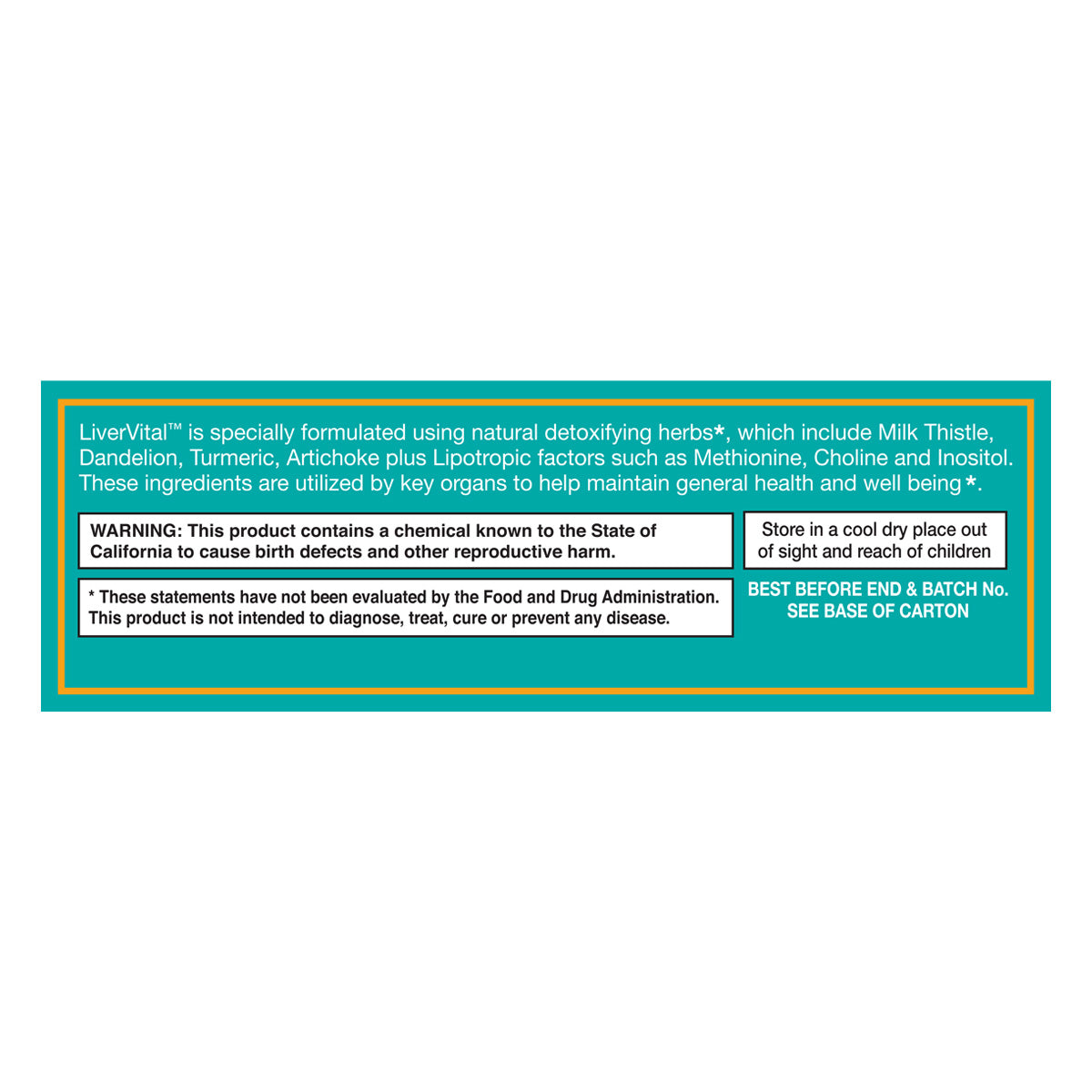 LiverVital™ is specially formulated using natural detoxifying herbs*, which include Milk Thistle, Dandelion, Turmeric, Artichoke plus Lipotropic factors such as Methionine, Choline and Inositol. These ingredients are utilized by key organs to help maintain general health and well being*.

WARNING: This product contains a chemical known to the State of California to cause birth defects and other reproductive harm.

* These statements have not been evaluated by the Food and Drug Administration. This product is not intended to diagnose, treat, cure or prevent any disease.

Store in a cool dry place out of sight and reach of children

BEST BEFORE END & BATCH No.
SEE BASE OF CARTON